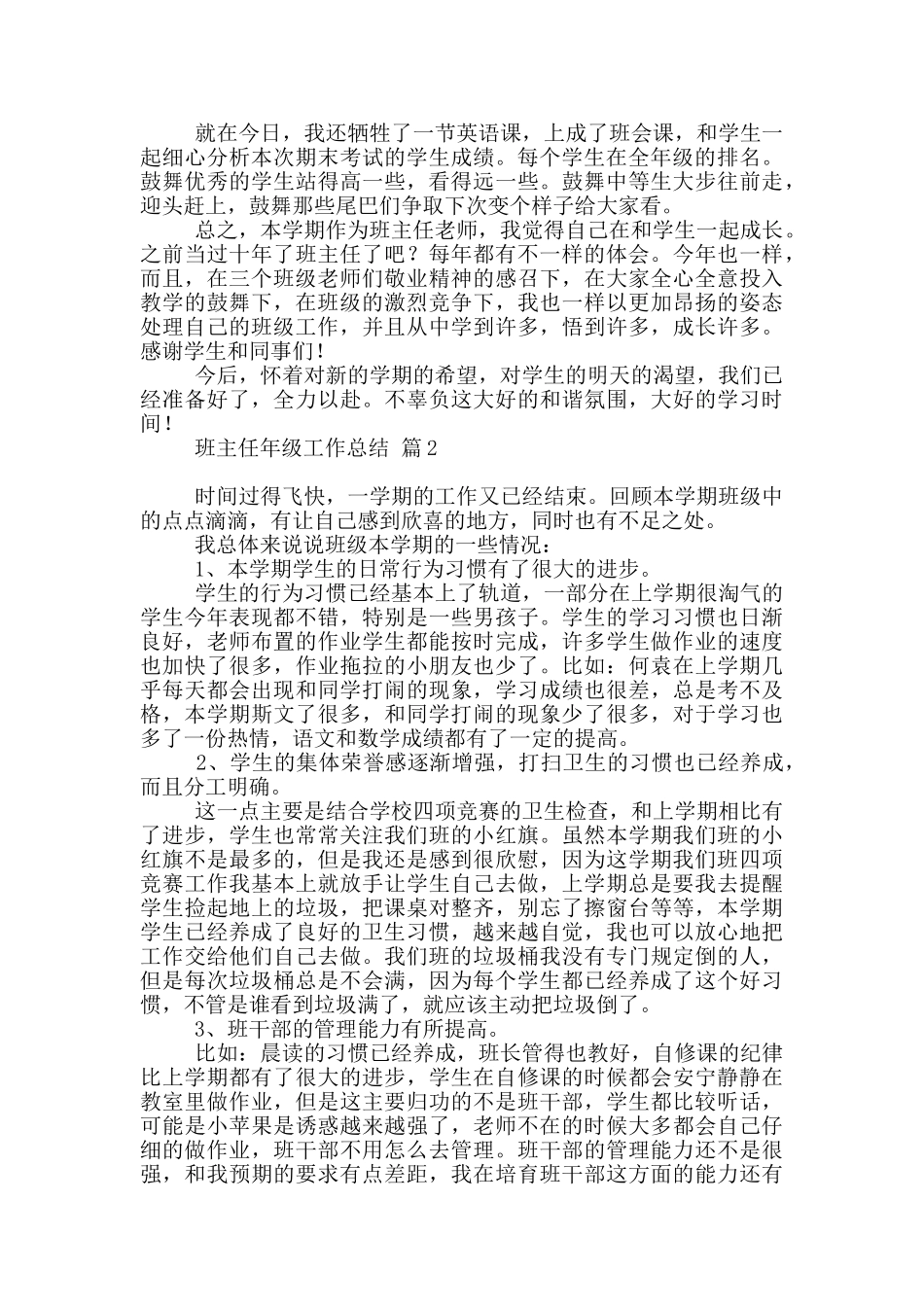 就在今日，我还牺牲了一节英语课，上成了班会课，和学生一起细心分析本次期末考试的学生成绩。每个学生在全年级的排名。鼓舞优秀的学生站得高一些，看得远一些。鼓舞中等生大步往前走，迎头赶上，鼓舞那些尾巴们争取下次变个样子给大家看。

总之，本学期作为班主任老师，我觉得自己在和学生一起成长。之前当过十年了班主任了吧？每年都有不一样的体会。今年也一样，而且，在三个班级老师们敬业精神的感召下，在大家全心全意投入教学的鼓舞下，在班级的激烈竞争下，我也一样以更加昂扬的姿态处理自己的班级工作，并且从中学到许多，悟到许多，成长许多。感谢学生和同事们！

今后，怀着对新的学期的希望，对学生的明天的渴望，我们已经准备好了，全力以赴。不辜负这大好的和谐氛围，大好的学习时间！

班主任年级工作总结 篇2

时间过得飞快，一学期的工作又已经结束。回顾本学期班级中的点点滴滴，有让自己感到欣喜的地方，同时也有不足之处。

我总体来说说班级本学期的一些情况：

1、本学期学生的日常行为习惯有了很大的进步。

学生的行为习惯已经基本上了轨道，一部分在上学期很淘气的学生今年表现都不错，特别是一些男孩子。学生的学习习惯也日渐良好，老师布置的作业学生都能按时完成，许多学生做作业的速度也加快了很多，作业拖拉的小朋友也少了。比如：何袁在上学期几乎每天都会出现和同学打闹的现象，学习成绩也很差，总是考不及格，本学期斯文了很多，和同学打闹的现象少了很多，对于学习也多了一份热情，语文和数学成绩都有了一定的提高。

2、学生的集体荣誉感逐渐增强，打扫卫生的习惯也已经养成，而且分工明确。

这一点主要是结合学校四项竞赛的卫生检查，和上学期相比有了进步，学生也常常关注我们班的小红旗。虽然本学期我们班的小红旗不是最多的，但是我还是感到很欣慰，因为这学期我们班四项竞赛工作我基本上就放手让学生自己去做，上学期总是要我去提醒学生捡起地上的垃圾，把课桌对整齐，别忘了擦窗台等等，本学期学生已经养成了良好的卫生习惯，越来越自觉，我也可以放心地把工作交给他们自己去做。我们班的垃圾桶我没有专门规定倒的人，但是每次垃圾桶总是不会满，因为每个学生都已经养成了这个好习惯，不管是谁看到垃圾满了，就应该主动把垃圾倒了。

3、班干部的管理能力有所提高。

比如：晨读的习惯已经养成，班长管得也教好，自修课的纪律比上学期都有了很大的进步，学生在自修课的时候都会安宁静静在教室里做作业，但是这主要归功的不是班干部，学生都比较听话，可能是小苹果是诱惑越来越强了，老师不在的时候大多都会自己仔细的做作业，班干部不用怎么去管理。班干部的管理能力还不是很强，和我预期的要求有点差距，我在培育班干部这方面的能力还有